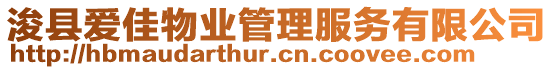 浚县爱佳物业管理服务有限公司
http://hbmaudarthur.cn.coovee.com